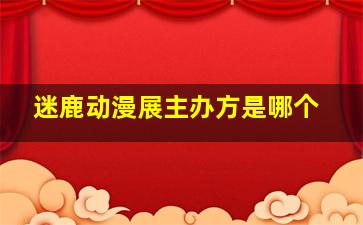 迷鹿动漫展主办方是哪个